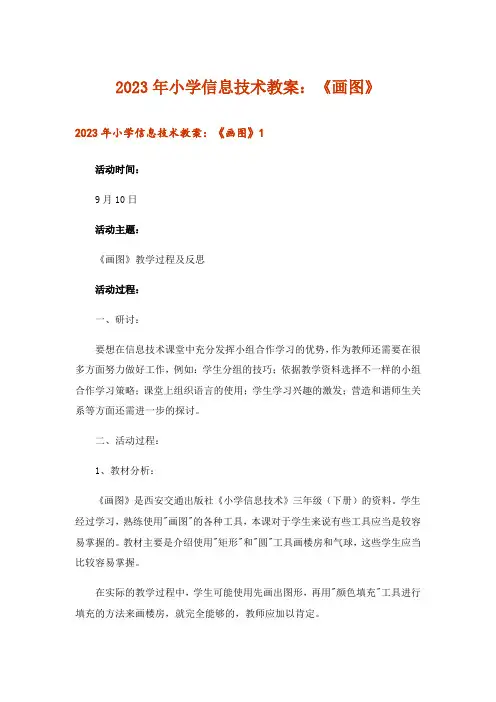 2023年小学信息技术教案：《画图》

2023年小学信息技术教案：《画图》1

活动时间：

9月10日

活动主题：

《画图》教学过程及反思

活动过程：

一、研讨：

要想在信息技术课堂中充分发挥小组合作学习的优势，作为教师还需要在很多方面努力做好工作，例如：学生分组的技巧；依据教学资料选择不一样的小组合作学习策略；课堂上组织语言的使用；学生学习兴趣的激发；营造和谐师生关系等方面还需进一步的探讨。

二、活动过程：

1、教材分析：

《画图》是西安交通出版社《小学信息技术》三年级（下册）的资料，学生经过学习，熟练使用"画图"的各种工具，本课对于学生来说有些工具应当是较容易掌握的。教材主要是介绍使用"矩形"和"圆"工具画楼房和气球，这些学生应当比较容易掌握。

在实际的教学过程中，学生可能使用先画出图形，再用"颜色填充"工具进行填充的方法来画楼房，就完全能够的，教师应加以肯定。